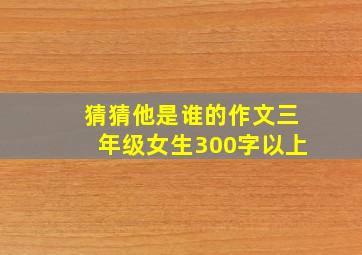 猜猜他是谁的作文三年级女生300字以上